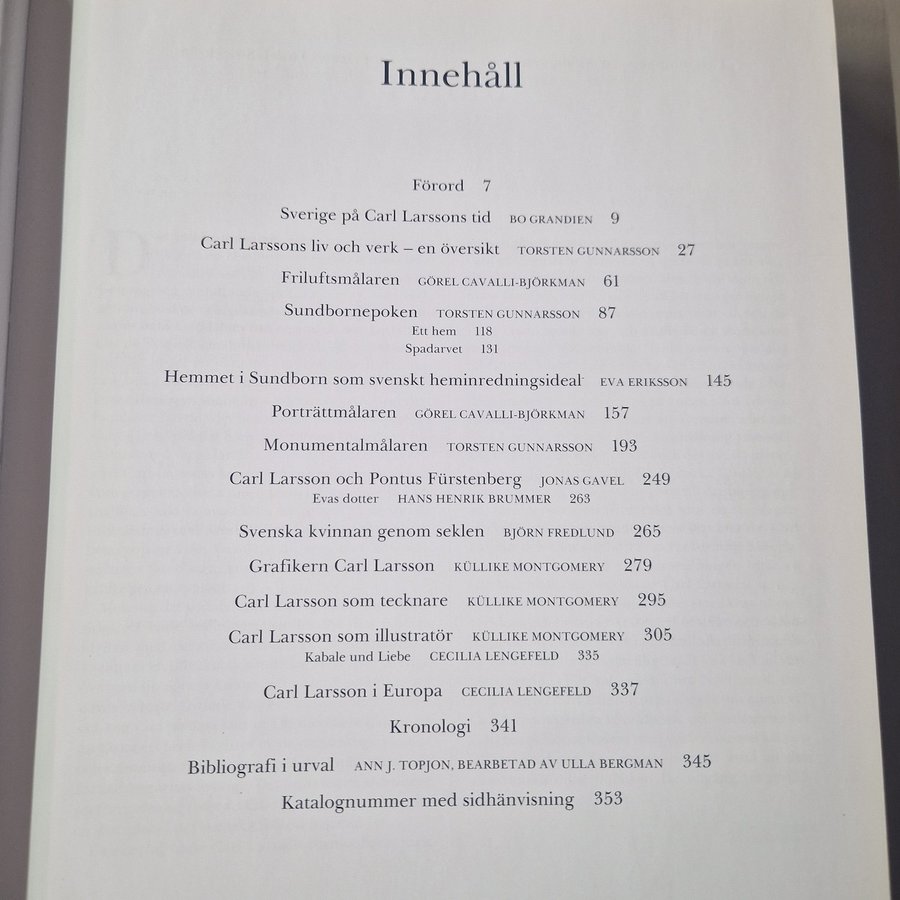 Innehåll

Förord 7

Sverige på Carl Larssons tid BO GRANDIEN 9

Carl Larssons liv och verk – en översikt TORSTEN GUNNARSSON 27

Friluftsmålaren GÖREL CAVALLI-BJÖRKMAN 61

Sundbornepoken TORSTEN GUNNARSSON 87
Ett hem 118
Spadarvet 131

Hemmet i Sundborn som svenskt heminredningsideal EVA ERIKSSON 145

Porträttmålaren GÖREL CAVALLI-BJÖRKMAN 157

Monumentalmålaren TORSTEN GUNNARSSON 193

Carl Larsson och Pontus Fürstenberg JONAS GAVEL 249
Evas dotter HANS HENRIK BRUMMER 263

Svenska kvinnan genom seklen BJÖRN FREDLUND 265

Grafikern Carl Larsson KÜLLIKE MONTGOMERY 279

Carl Larsson som tecknare KÜLLIKE MONTGOMERY 295

Carl Larsson som illustratör KÜLLIKE MONTGOMERY 305
Kabale und Liebe CECILIA LENGEFELD 335

Carl Larsson i Europa CECILIA LENGEFELD 337

Kronologi 341

Bibliografi i urval ANN J. TOPJON, BEARBETAD AV ULLA BERGMAN 345

Katalognummer med sidhänvisning 353